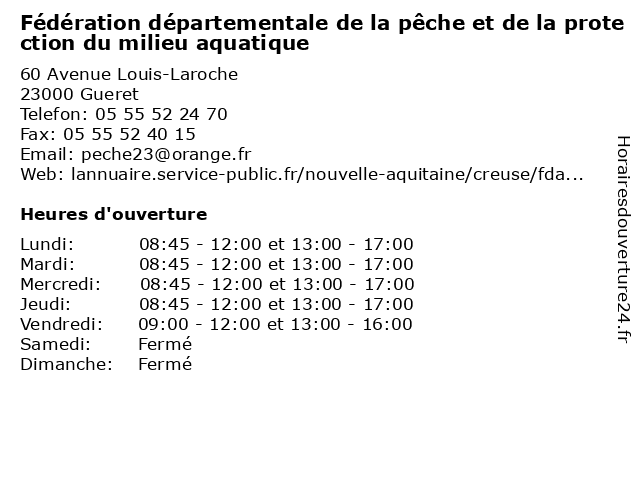 Fédération départementale de la pêche et de la protection du milieu aquatique

60 Avenue Louis-Laroche
23000 Gueret
Telefon: 05 55 52 24 70
Fax: 05 55 52 40 15
Email: peche23@orange.fr
Web: lannuaire.service-public.fr/nouvelle-aquitaine/creuse/fda...

Heures d'ouverture

Lundi: 08:45 - 12:00 et 13:00 - 17:00
Mardi: 08:45 - 12:00 et 13:00 - 17:00
Mercredi: 08:45 - 12:00 et 13:00 - 17:00
Jeudi: 08:45 - 12:00 et 13:00 - 17:00
Vendredi: 09:00 - 12:00 et 13:00 - 16:00
Samedi: Fermé
Dimanche: Fermé

Horairesdouverture24.fr